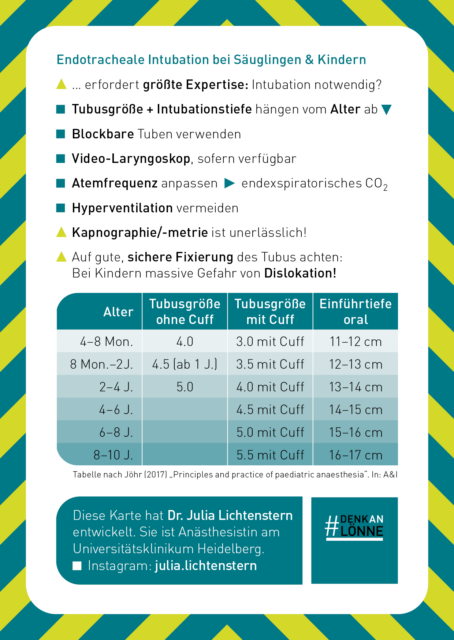 Endotracheale Intubation bei Säuglingen & Kindern

… erfordert größte Expertise: Intubation notwendig?

Tubusgröße + Intubationstiefe hängen vom Alter ab

Blockbare Tuben verwenden

Video-Laryngoskop, sofern verfügbar

Atemfrequenz anpassen endexspiratorisches $CO_2$

Hyperventilation vermeiden

Kapnographie/-metrie ist unerlässlich!

Auf gute, sichere Fixierung des Tubus achten: Bei Kindern massive Gefahr von Dislokation!

| Alter | Tubusgröße ohne Cuff | Tubusgröße mit Cuff | Einführtiefe oral |
|---|---|---|---|
| 4–8 Mon. | 4.0 | 3.0 mit Cuff | 11–12 cm |
| 8 Mon.–2J. | 4.5 (ab 1 J.) | 3.5 mit Cuff | 12–13 cm |
| 2–4 J. | 5.0 | 4.0 mit Cuff | 13–14 cm |
| 4–6 J. | | 4.5 mit Cuff | 14–15 cm |
| 6–8 J. | | 5.0 mit Cuff | 15–16 cm |
| 8–10 J. | | 5.5 mit Cuff | 16–17 cm |

Tabelle nach Jöhr (2017) „Principles and practice of paediatric anaesthesia". In: A&I

Diese Karte hat Dr. Julia Lichtenstern entwickelt. Sie ist Anästhesistin am Universitätsklinikum Heidelberg.
Instagram: julia.lichtenstern

#DENKAN LÖNNE